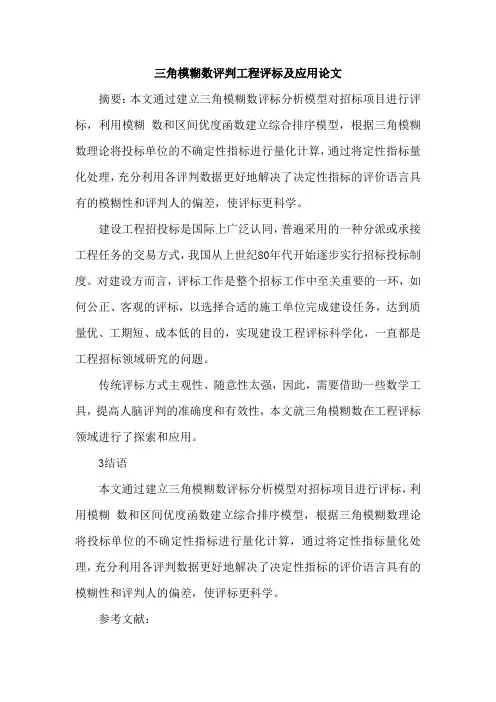 三角模糊数评判工程评标及应用论文

摘要：本文通过建立三角模糊数评标分析模型对招标项目进行评标，利用模糊 数和区间优度函数建立综合排序模型，根据三角模糊数理论将投标单位的不确定性指标进行量化计算，通过将定性指标量化处理，充分利用各评判数据更好地解决了决定性指标的评价语言具有的模糊性和评判人的偏差，使评标更科学。

建设工程招投标是国际上广泛认同，普遍采用的一种分派或承接工程任务的交易方式，我国从上世纪80年代开始逐步实行招标投标制度。对建设方而言，评标工作是整个招标工作中至关重要的一环，如何公正、客观的评标，以选择合适的施工单位完成建设任务，达到质量优、工期短、成本低的目的，实现建设工程评标科学化，一直都是工程招标领域研究的问题。

传统评标方式主观性、随意性太强，因此，需要借助一些数学工具，提高人脑评判的准确度和有效性，本文就三角模糊数在工程评标领域进行了探索和应用。

3结语

本文通过建立三角模糊数评标分析模型对招标项目进行评标，利用模糊 数和区间优度函数建立综合排序模型，根据三角模糊数理论将投标单位的不确定性指标进行量化计算，通过将定性指标量化处理，充分利用各评判数据更好地解决了决定性指标的评价语言具有的模糊性和评判人的偏差，使评标更科学。

参考文献：